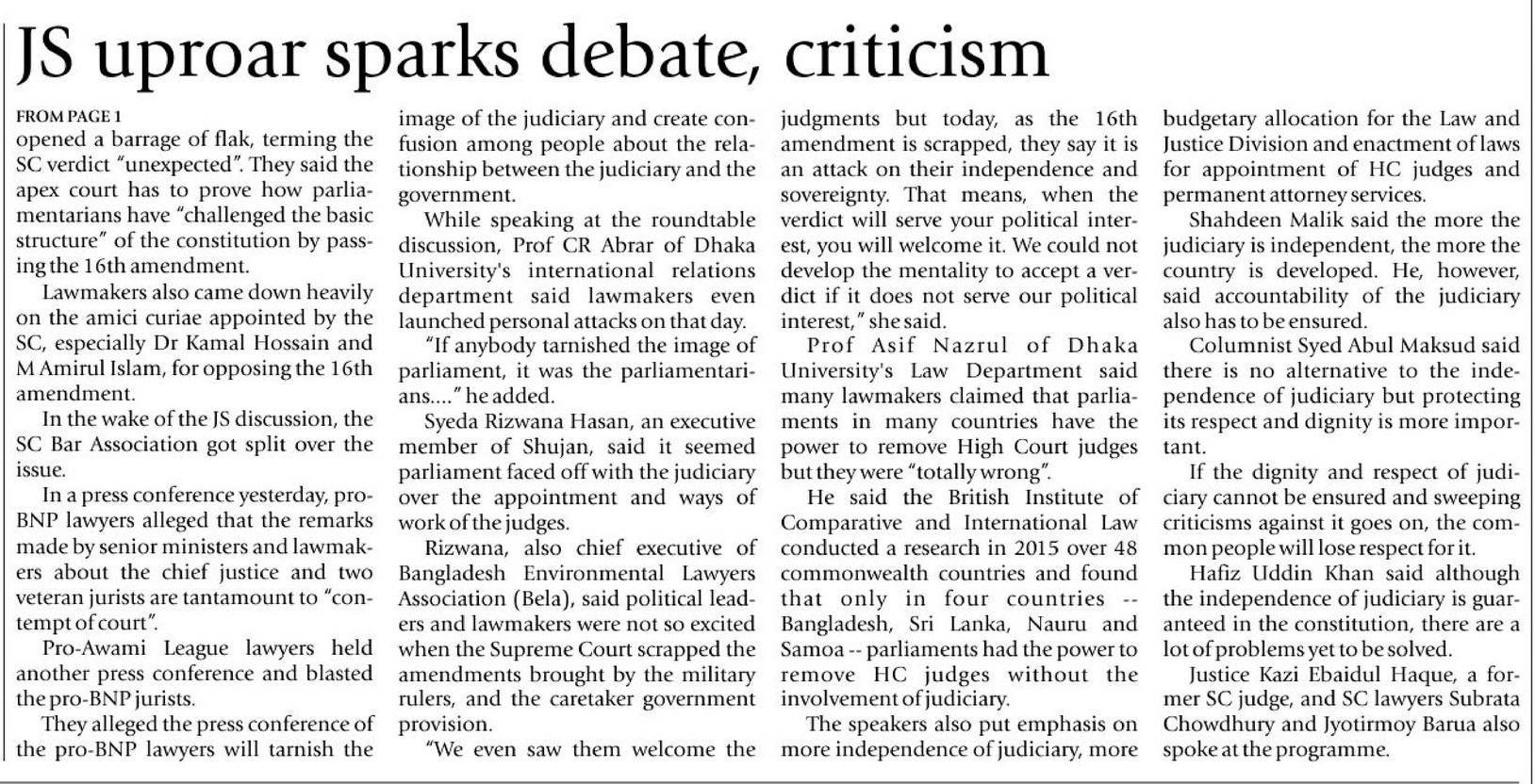 JS uproar sparks debate, criticism

FROM PAGE 1
opened a barrage of flak, terming the SC verdict "unexpected". They said the apex court has to prove how parliamentarians have "challenged the basic structure" of the constitution by passing the 16th amendment.

Lawmakers also came down heavily on the amici curiae appointed by the SC, especially Dr Kamal Hossain and M Amirul Islam, for opposing the 16th amendment.

In the wake of the JS discussion, the SC Bar Association got split over the issue.

In a press conference yesterday, pro-BNP lawyers alleged that the remarks made by senior ministers and lawmakers about the chief justice and two veteran jurists are tantamount to "contempt of court".

Pro-Awami League lawyers held another press conference and blasted the pro-BNP jurists.

They alleged the press conference of the pro-BNP lawyers will tarnish the image of the judiciary and create confusion among people about the relationship between the judiciary and the government.

While speaking at the roundtable discussion, Prof CR Abrar of Dhaka University's international relations department said lawmakers even launched personal attacks on that day.

"If anybody tarnished the image of parliament, it was the parliamentarians...." he added.

Syeda Rizwana Hasan, an executive member of Shujan, said it seemed parliament faced off with the judiciary over the appointment and ways of work of the judges.

Rizwana, also chief executive of Bangladesh Environmental Lawyers Association (Bela), said political leaders and lawmakers were not so excited when the Supreme Court scrapped the amendments brought by the military rulers, and the caretaker government provision.

"We even saw them welcome the judgments but today, as the 16th amendment is scrapped, they say it is an attack on their independence and sovereignty. That means, when the verdict will serve your political interest, you will welcome it. We could not develop the mentality to accept a verdict if it does not serve our political interest," she said.

Prof Asif Nazrul of Dhaka University's Law Department said many lawmakers claimed that parliaments in many countries have the power to remove High Court judges but they were "totally wrong".

He said the British Institute of Comparative and International Law conducted a research in 2015 over 48 commonwealth countries and found that only in four countries -- Bangladesh, Sri Lanka, Nauru and Samoa -- parliaments had the power to remove HC judges without the involvement of judiciary.

The speakers also put emphasis on more independence of judiciary, more budgetary allocation for the Law and Justice Division and enactment of laws for appointment of HC judges and permanent attorney services.

Shahdeen Malik said the more the judiciary is independent, the more the country is developed. He, however, said accountability of the judiciary also has to be ensured.

Columnist Syed Abul Maksud said there is no alternative to the independence of judiciary but protecting its respect and dignity is more important.

If the dignity and respect of judiciary cannot be ensured and sweeping criticisms against it goes on, the common people will lose respect for it.

Hafiz Uddin Khan said although the independence of judiciary is guaranteed in the constitution, there are a lot of problems yet to be solved.

Justice Kazi Ebaidul Haque, a former SC judge, and SC lawyers Subrata Chowdhury and Jyotirmoy Barua also spoke at the programme.